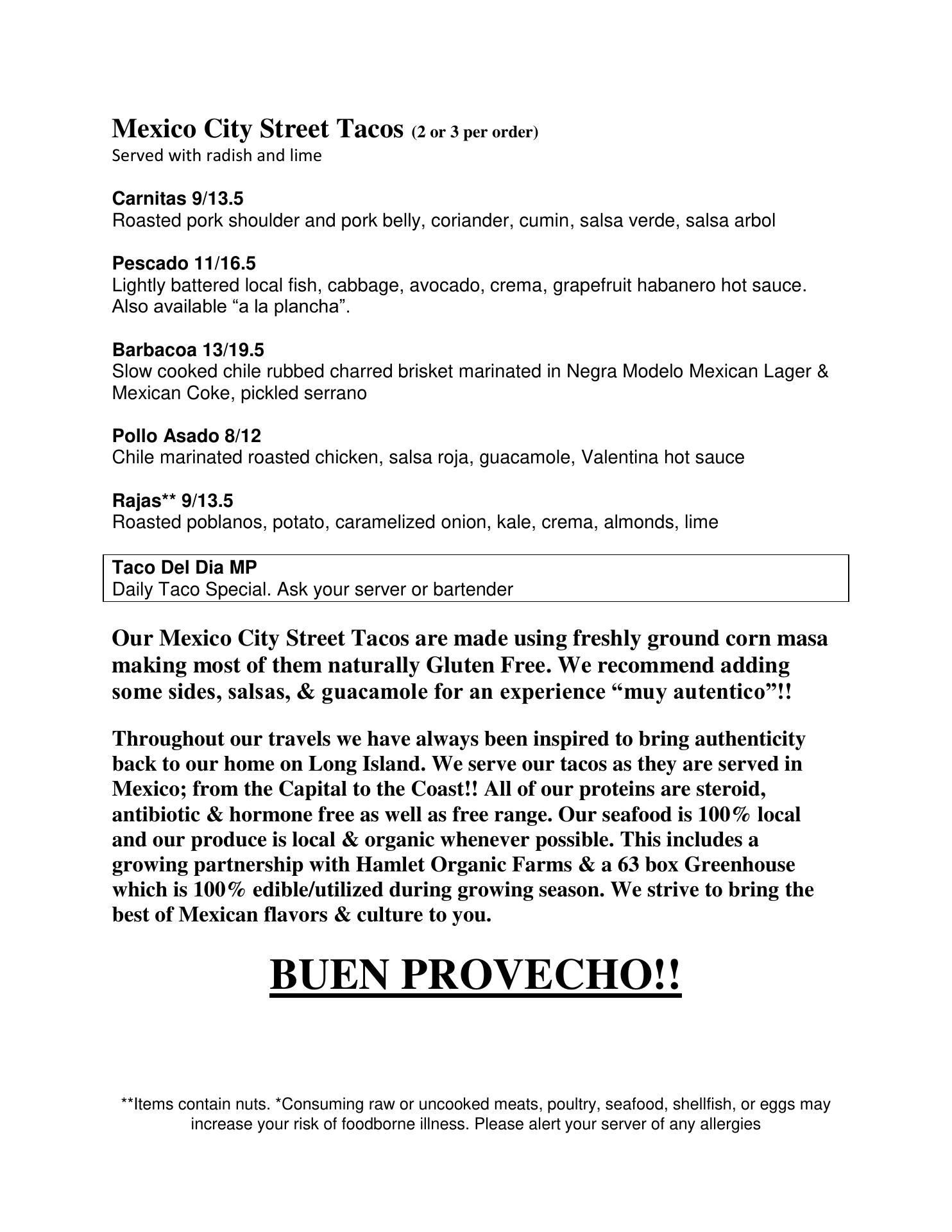 Mexico City Street Tacos (2 or 3 per order)
Served with radish and lime

Carnitas 9/13.5
Roasted pork shoulder and pork belly, coriander, cumin, salsa verde, salsa arbol

Pescado 11/16.5
Lightly battered local fish, cabbage, avocado, crema, grapefruit habanero hot sauce. Also available “a la plancha”.

Barbacoa 13/19.5
Slow cooked chile rubbed charred brisket marinated in Negra Modelo Mexican Lager & Mexican Coke, pickled serrano

Pollo Asado 8/12
Chile marinated roasted chicken, salsa roja, guacamole, Valentina hot sauce

Rajas** 9/13.5
Roasted poblanos, potato, caramelized onion, kale, crema, almonds, lime

Taco Del Dia MP
Daily Taco Special. Ask your server or bartender

Our Mexico City Street Tacos are made using freshly ground corn masa making most of them naturally Gluten Free. We recommend adding some sides, salsas, & guacamole for an experience “muy autentico”!!

Throughout our travels we have always been inspired to bring authenticity back to our home on Long Island. We serve our tacos as they are served in Mexico; from the Capital to the Coast!! All of our proteins are steroid, antibiotic & hormone free as well as free range. Our seafood is 100% local and our produce is local & organic whenever possible. This includes a growing partnership with Hamlet Organic Farms & a 63 box Greenhouse which is 100% edible/utilized during growing season. We strive to bring the best of Mexican flavors & culture to you.

BUEN PROVECHO!!

**Items contain nuts. *Consuming raw or uncooked meats, poultry, seafood, shellfish, or eggs may increase your risk of foodborne illness. Please alert your server of any allergies